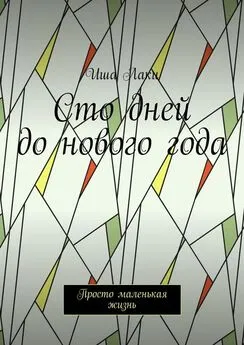 Иша Лаки

Сто дней до нового года

Просто маленькая жизнь